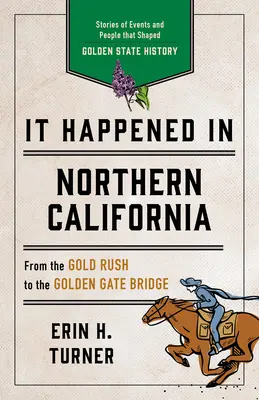 Stories of Events and People that Shaped
GOLDEN STATE HISTORY

IT HAPPENED IN

NORTHERN CALIFORNIA

From the GOLD RUSH to the GOLDEN GATE BRIDGE

ERIN H. TURNER